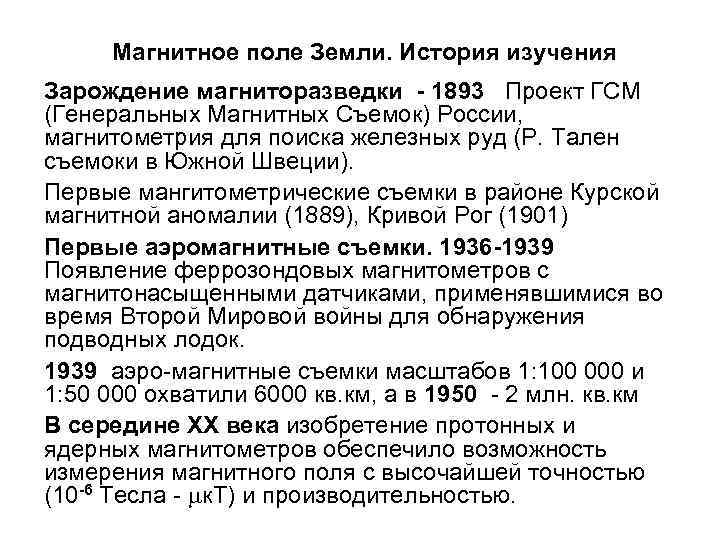 Магнитное поле Земли. История изучения

Зарождение магниторазведки - 1893 Проект ГСМ (Генеральных Магнитных Съемок) России, магнитометрия для поиска железных руд (Р. Тален съемоки в Южной Швеции).

Первые мангитометрические съемки в районе Курской магнитной аномалии (1889), Кривой Рог (1901)

Первые аэромагнитные съемки. 1936-1939 Появление феррозондовых магнитометров с магнитонасыщенными датчиками, применявшимися во время Второй Мировой войны для обнаружения подводных лодок.

1939 аэро-магнитные съемки масштабов 1:100 000 и 1:50 000 охватили 6000 кв.км, а в 1950 - 2 млн. кв.км

В середине XX века изобретение протонных и ядерных магнитометров обеспечило возможность измерения магнитного поля с высочайшей точностью ($10^{-6}$ Тесла - μкТ) и производительностью.